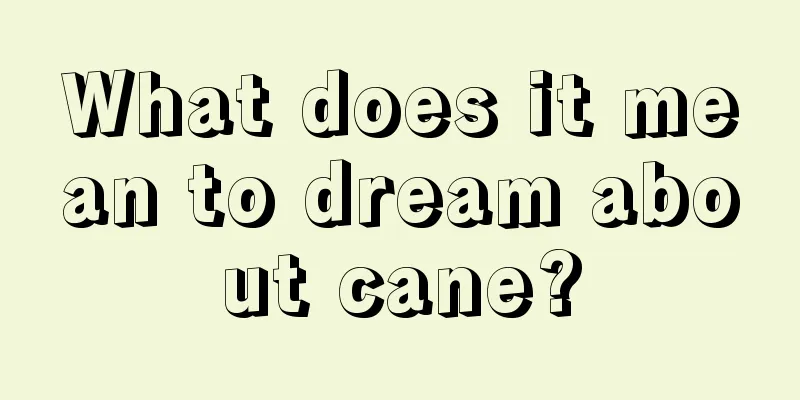 What does it mean to dream about cane?